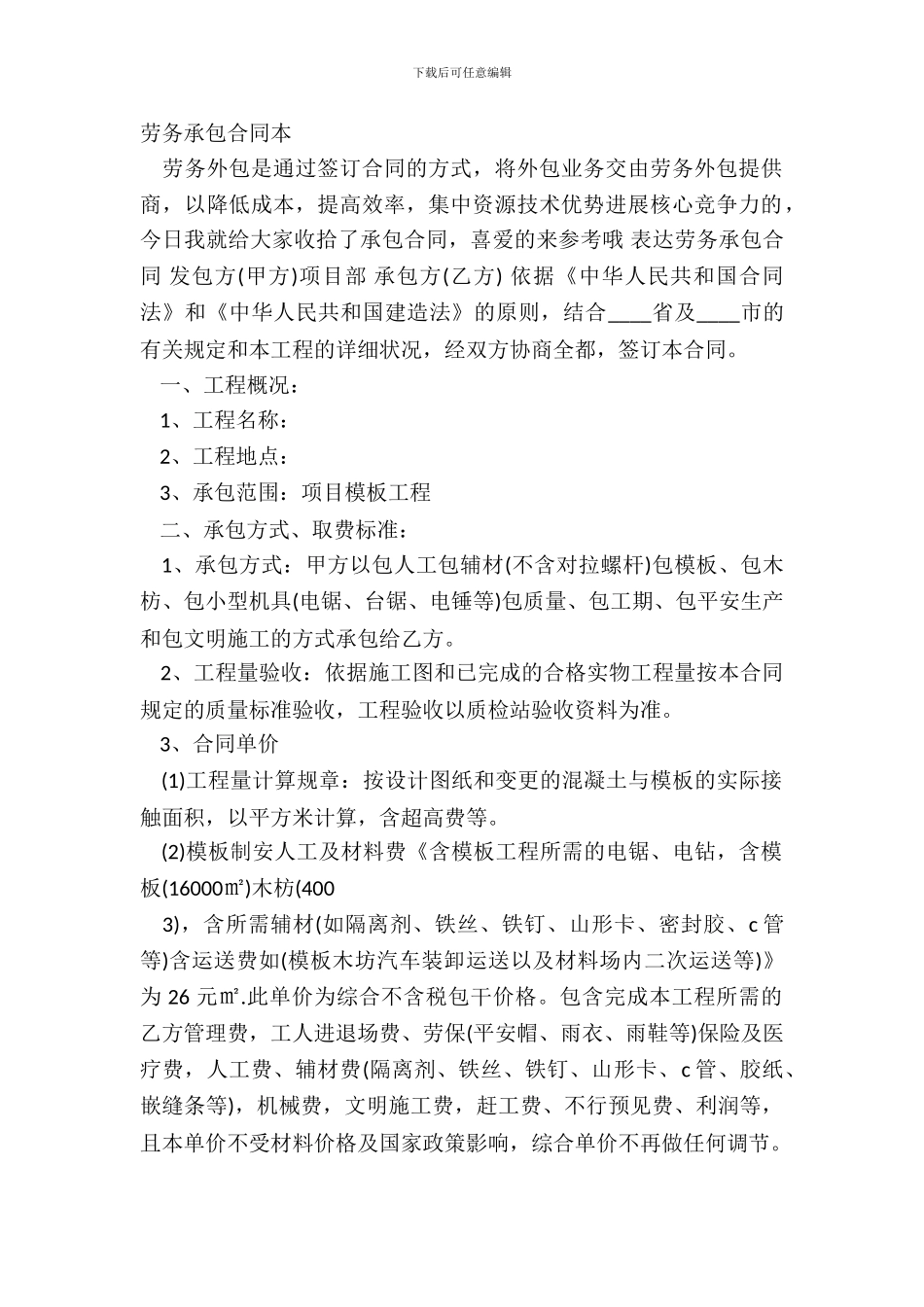 下载后可任意编辑

劳务承包合同本

劳务外包是通过签订合同的方式，将外包业务交由劳务外包提供商，以降低成本，提高效率，集中资源技术优势进展核心竞争力的，今日我就给大家收拾了承包合同，喜爱的来参考哦 表达劳务承包合同 发包方(甲方)项目部 承包方(乙方) 依据《中华人民共和国合同法》和《中华人民共和国建造法》的原则，结合____省及____市的有关规定和本工程的详细状况，经双方协商全都，签订本合同。

一、工程概况：

1、工程名称：

2、工程地点：

3、承包范围：项目模板工程

二、承包方式、取费标准：

1、承包方式：甲方以包人工包辅材(不含对拉螺杆)包模板、包木枋、包小型机具(电锯、台锯、电锤等)包质量、包工期、包平安生产和包文明施工的方式承包给乙方。

2、工程量验收：依据施工图和已完成的合格实物工程量按本合同规定的质量标准验收，工程验收以质检站验收资料为准。

3、合同单价

(1)工程量计算规章：按设计图纸和变更的混凝土与模板的实际接触面积，以平方米计算，含超高费等。

(2)模板制安人工及材料费《含模板工程所需的电锯、电钻，含模板(16000㎡)木枋(400

3)，含所需辅材(如隔离剂、铁丝、铁钉、山形卡、密封胶、c 管等)含运送费如(模板木坊汽车装卸运送以及材料场内二次运送等)》为 26 元㎡.此单价为综合不含税包干价格。包含完成本工程所需的乙方管理费，工人进退场费、劳保(平安帽、雨衣、雨鞋等)保险及医疗费，人工费、辅材费(隔离剂、铁丝、铁钉、山形卡、c 管、胶纸、嵌缝条等)，机械费，文明施工费，赶工费、不行预见费、利润等，且本单价不受材料价格及国家政策影响，综合单价不再做任何调节。